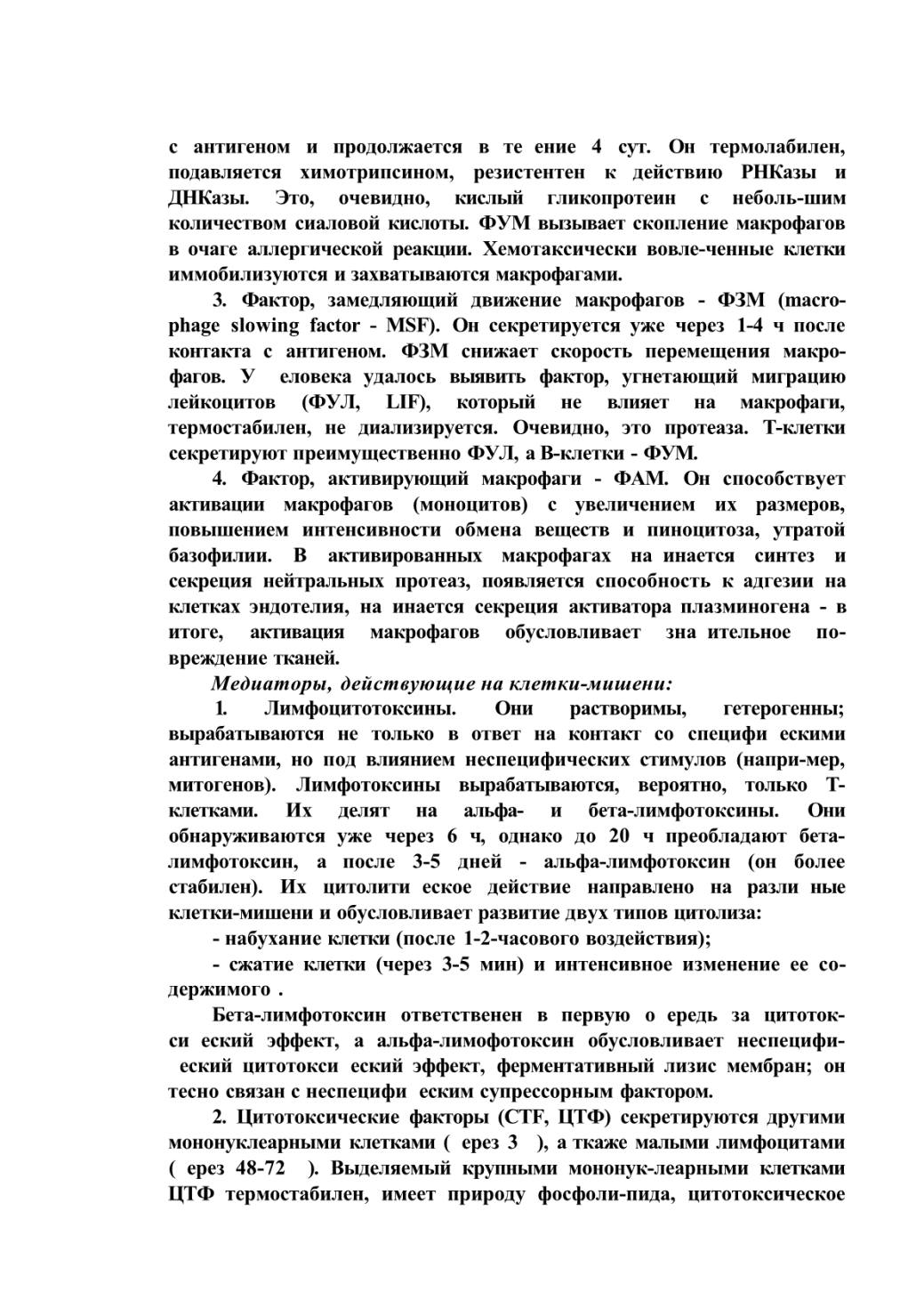 с антигеном и продолжается в те ение 4 сут. Он термолабилен, подавляется химотрипсином, резистентен к действию РНКазы и ДНКазы. Это, очевидно, кислый гликопротеин с неболь-шим количеством сиаловой кислоты. ФУМ вызывает скопление макрофагов в очаге аллергической реакции. Хемотаксически вовле-ченные клетки иммобилизуются и захватываются макрофагами.

3. Фактор, замедляющий движение макрофагов - ФЗМ (macrophage slowing factor - MSF). Он секретируется уже через 1-4 ч после контакта с антигеном. ФЗМ снижает скорость перемещения макрофагов. У еловека удалось выявить фактор, угнетающий миграцию лейкоцитов (ФУЛ, LIF), который не влияет на макрофаги, термостабилен, не диализируется. Очевидно, это протеаза. Т-клетки секретируют преимущественно ФУЛ, а В-клетки - ФУМ.

4. Фактор, активирующий макрофаги - ФАМ. Он способствует активации макрофагов (моноцитов) с увеличением их размеров, повышением интенсивности обмена веществ и пиноцитоза, утратой базофилии. В активированных макрофагах на инается синтез и секреция нейтральных протеаз, появляется способность к адгезии на клетках эндотелия, на инается секреция активатора плазминогена - в итоге, активация макрофагов обусловливает зна ительное повреждение тканей.

Медиаторы, действующие на клетки-мишени:

1. Лимфоцитотоксины. Они растворимы, гетерогенны; вырабатываются не только в ответ на контакт со специфи ескими антигенами, но под влиянием неспецифических стимулов (напри-мер, митогенов). Лимфотоксины вырабатываются, вероятно, только Т-клетками. Их делят на альфа- и бета-лимфотоксины. Они обнаруживаются уже через 6 ч, однако до 20 ч преобладают бета-лимфотоксин, а после 3-5 дней - альфа-лимфотоксин (он более стабилен). Их цитолити еское действие направлено на разли ные клетки-мишени и обусловливает развитие двух типов цитолиза:

- набухание клетки (после 1-2-часового воздействия);

- сжатие клетки (через 3-5 мин) и интенсивное изменение ее содержимого .

Бета-лимфотоксин ответственен в первую о ередь за цитотокси еский эффект, а альфа-лимофотоксин обусловливает неспецифи еский цитотокси еский эффект, ферментативный лизис мембран; он тесно связан с неспецифи еским супрессорным фактором.

2. Цитотоксические факторы (CTF, ЦТФ) секретируются другими мононуклеарными клетками ( ерез 3 ), а ткаже малыми лимфоцитами ( ерез 48-72 ). Выделяемый крупными мононук-леарными клетками ЦТФ термостабилен, имеет природу фосфоли-пида, цитотоксическое